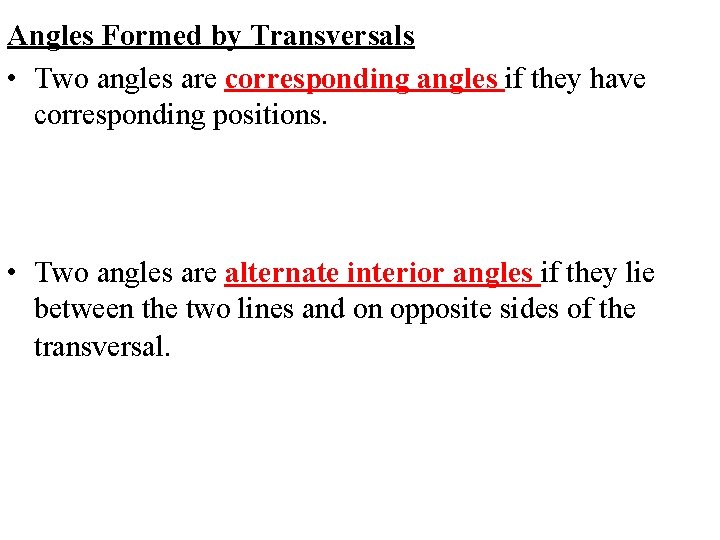 Angles Formed by Transversals

• Two angles are corresponding angles if they have corresponding positions.

• Two angles are alternate interior angles if they lie between the two lines and on opposite sides of the transversal.